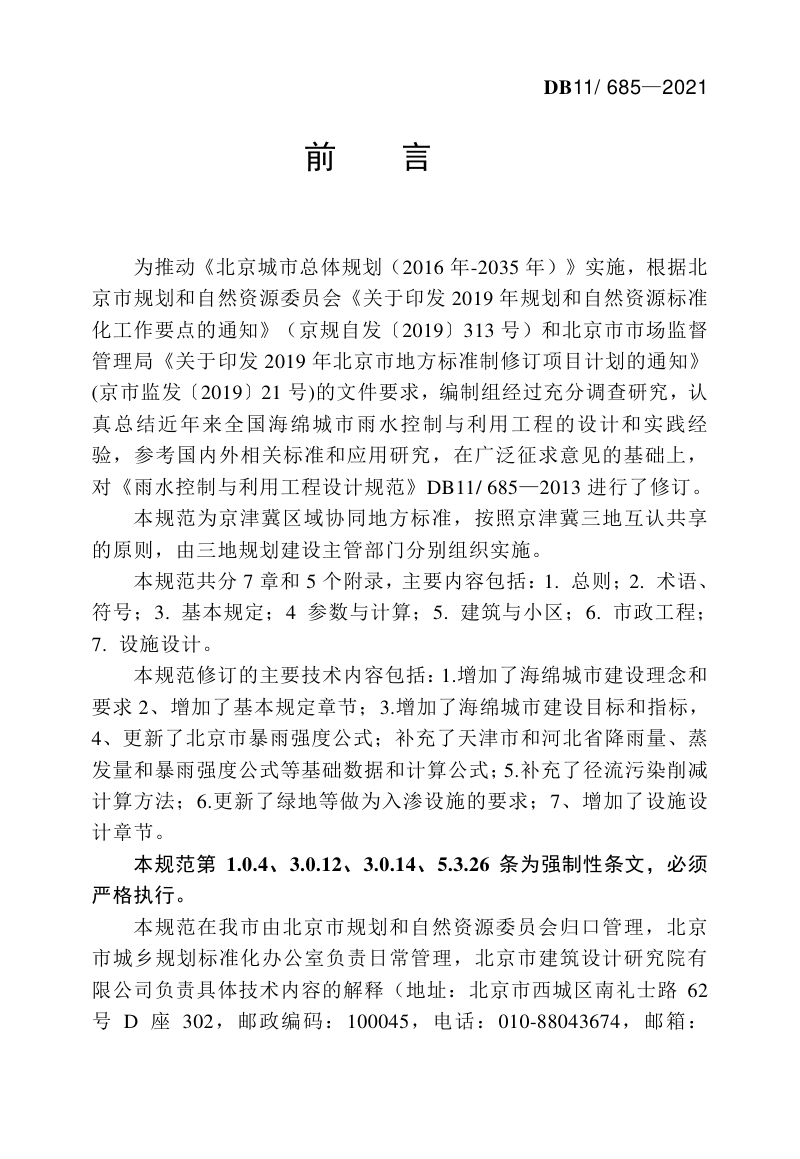 DB11/ 685—2021

前 言

为推动《北京城市总体规划（2016 年-2035 年）》实施，根据北京市规划和自然资源委员会《关于印发 2019 年规划和自然资源标准化工作要点的通知》（京规自发〔2019〕313 号）和北京市市场监督管理局《关于印发 2019 年北京市地方标准制修订项目计划的通知》(京市监发〔2019〕21 号)的文件要求，编制组经过充分调查研究，认真总结近年来全国海绵城市雨水控制与利用工程的设计和实践经验，参考国内外相关标准和应用研究，在广泛征求意见的基础上，对《雨水控制与利用工程设计规范》DB11/ 685—2013 进行了修订。

本规范为京津冀区域协同地方标准，按照京津冀三地互认共享的原则，由三地规划建设主管部门分别组织实施。

本规范共分 7 章和 5 个附录，主要内容包括：1. 总则；2. 术语、符号；3. 基本规定；4 参数与计算；5. 建筑与小区；6. 市政工程；7. 设施设计。

本规范修订的主要技术内容包括：1.增加了海绵城市建设理念和要求 2、增加了基本规定章节；3.增加了海绵城市建设目标和指标，4、更新了北京市暴雨强度公式；补充了天津市和河北省降雨量、蒸发量和暴雨强度公式等基础数据和计算公式；5.补充了径流污染削减计算方法；6.更新了绿地等做为入渗设施的要求；7、增加了设施设计章节。

本规范第 1.0.4、3.0.12、3.0.14、5.3.26 条为强制性条文，必须严格执行。

本规范在我市由北京市规划和自然资源委员会归口管理，北京市城乡规划标准化办公室负责日常管理，北京市建筑设计研究院有限公司负责具体技术内容的解释（地址：北京市西城区南礼士路 62 号 D 座 302，邮政编码：100045，电话：010-88043674，邮箱：